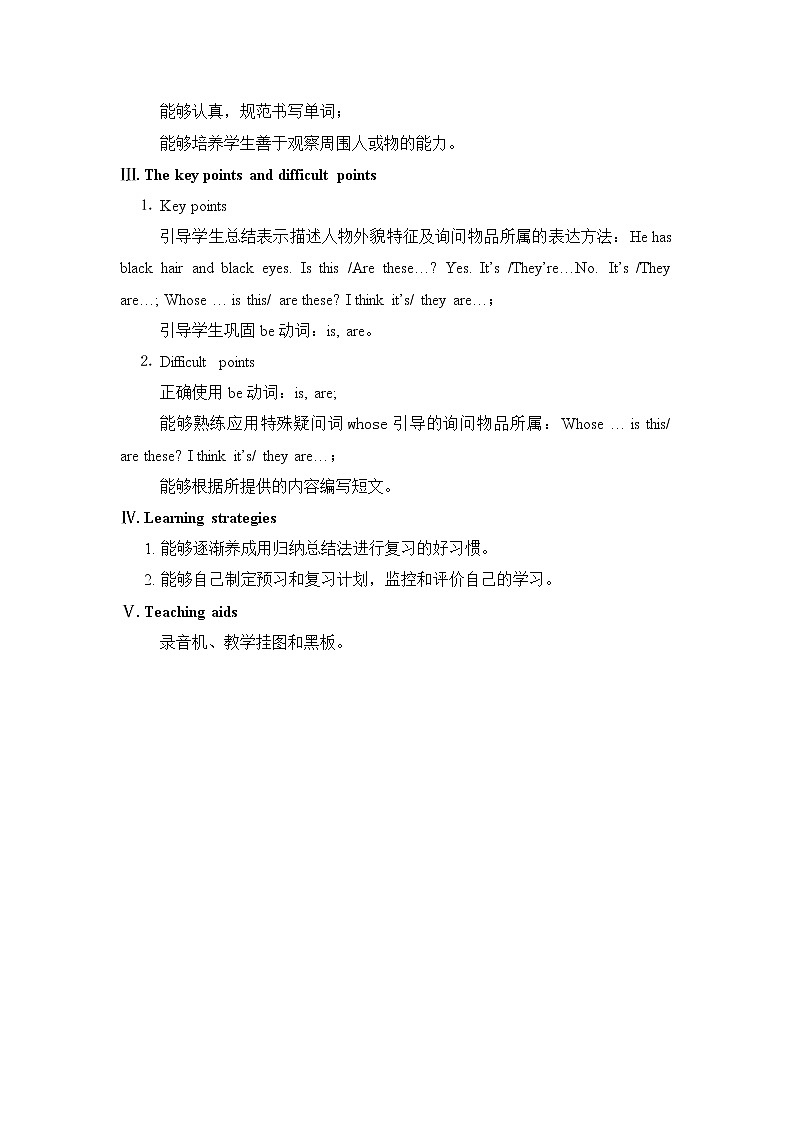 能够认真，规范书写单词；

能够培养学生善于观察周围人或物的能力。

Ⅲ. The key points and difficult points

1. Key points

引导学生总结表示描述人物外貌特征及询问物品所属的表达方法：He has black hair and black eyes. Is this /Are these…? Yes. It's /They're…No. It's /They are…; Whose … is this/ are these? I think it's/ they are…；

引导学生巩固 be 动词：is, are。

2. Difficult points

正确使用 be 动词：is, are;

能够熟练应用特殊疑问词 whose 引导的询问物品所属：Whose … is this/ are these? I think it's/ they are…；

能够根据所提供的内容编写短文。

Ⅳ. Learning strategies

1. 能够逐渐养成用归纳总结法进行复习的好习惯。

2. 能够自己制定预习和复习计划，监控和评价自己的学习。

Ⅴ. Teaching aids

录音机、教学挂图和黑板。